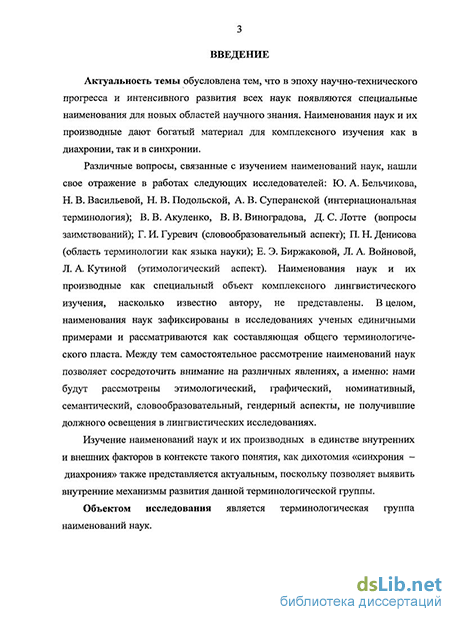 3

ВВЕДЕНИЕ

Актуальность темы обусловлена тем, что в эпоху научно-технического прогресса и интенсивного развития всех наук появляются специальные наименования для новых областей научного знания. Наименования наук и их производные дают богатый материал для комплексного изучения как в диахронии, так и в синхронии.

Различные вопросы, связанные с изучением наименований наук, нашли свое отражение в работах следующих исследователей: Ю. А. Бельчикова, Н. В. Васильевой, Н. В. Подольской, А. В. Суперанской (интернациональная терминология); В. В. Акуленко, В. В. Виноградова, Д. С. Лотте (вопросы заимствований); Г. И. Гуревич (словообразовательный аспект); П. Н. Денисова (область терминологии как языка науки); Е. Э. Биржаковой, Л. А. Войновой, Л. А. Кутиной (этимологический аспект). Наименования наук и их производные как специальный объект комплексного лингвистического изучения, насколько известно автору, не представлены. В целом, наименования наук зафиксированы в исследованиях ученых единичными примерами и рассматриваются как составляющая общего терминологического пласта. Между тем самостоятельное рассмотрение наименований наук позволяет сосредоточить внимание на различных явлениях, а именно: нами будут рассмотрены этимологический, графический, номинативный, семантический, словообразовательный, гендерный аспекты, не получившие должного освещения в лингвистических исследованиях.

Изучение наименований наук и их производных в единстве внутренних и внешних факторов в контексте такого понятия, как дихотомия «синхрония – диахрония» также представляется актуальным, поскольку позволяет выявить внутренние механизмы развития данной терминологической группы.

Объектом исследования является терминологическая группа наименований наук.

dsLib.net
библиотека диссертаций